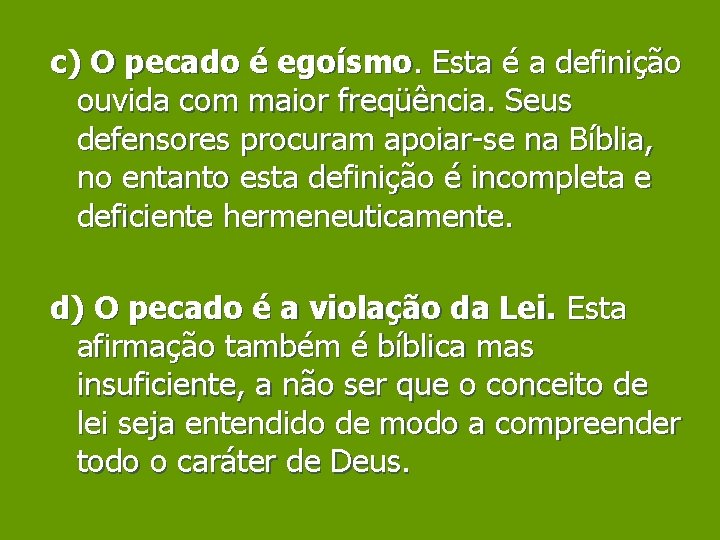 c) O pecado é egoísmo. Esta é a definição ouvida com maior freqüência. Seus defensores procuram apoiar-se na Bíblia, no entanto esta definição é incompleta e deficiente hermeneuticamente.

d) O pecado é a violação da Lei. Esta afirmação também é bíblica mas insuficiente, a não ser que o conceito de lei seja entendido de modo a compreender todo o caráter de Deus.